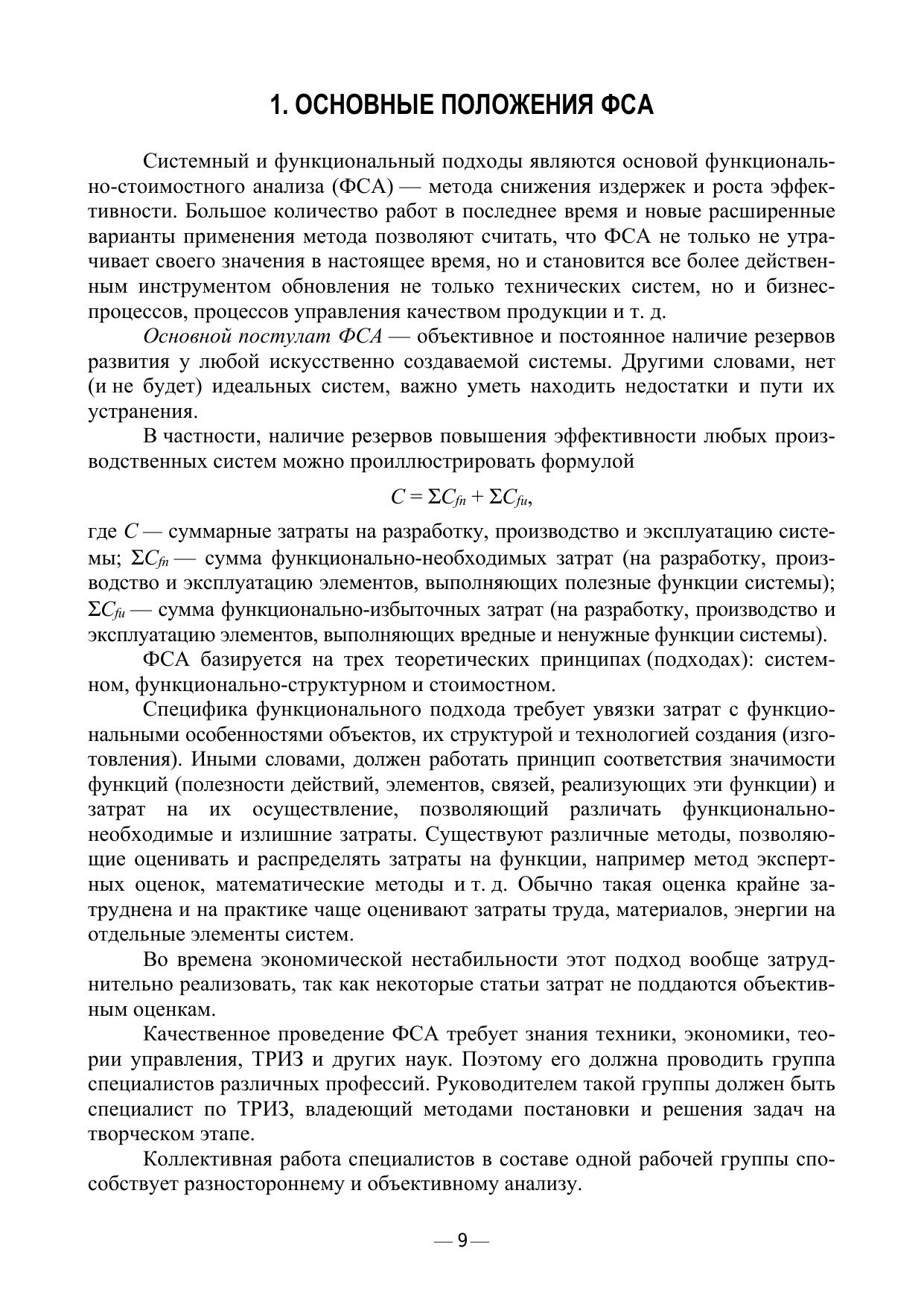 1. ОСНОВНЫЕ ПОЛОЖЕНИЯ ФСА

Системный и функциональный подходы являются основой функционально-стоимостного анализа (ФСА) — метода снижения издержек и роста эффективности. Большое количество работ в последнее время и новые расширенные варианты применения метода позволяют считать, что ФСА не только не утрачивает своего значения в настоящее время, но и становится все более действенным инструментом обновления не только технических систем, но и бизнес-процессов, процессов управления качеством продукции и т. д.

Основной постулат ФСА — объективное и постоянное наличие резервов развития у любой искусственно создаваемой системы. Другими словами, нет (и не будет) идеальных систем, важно уметь находить недостатки и пути их устранения.

В частности, наличие резервов повышения эффективности любых производственных систем можно проиллюстрировать формулой

$C = \Sigma C_{fn} + \Sigma C_{fu}$,

где $C$ — суммарные затраты на разработку, производство и эксплуатацию системы; $\Sigma C_{fn}$ — сумма функционально-необходимых затрат (на разработку, производство и эксплуатацию элементов, выполняющих полезные функции системы); $\Sigma C_{fu}$ — сумма функционально-избыточных затрат (на разработку, производство и эксплуатацию элементов, выполняющих вредные и ненужные функции системы).

ФСА базируется на трех теоретических принципах (подходах): системном, функционально-структурном и стоимостном.

Специфика функционального подхода требует увязки затрат с функциональными особенностями объектов, их структурой и технологией создания (изготовления). Иными словами, должен работать принцип соответствия значимости функций (полезности действий, элементов, связей, реализующих эти функции) и затрат на их осуществление, позволяющий различать функционально-необходимые и излишние затраты. Существуют различные методы, позволяющие оценивать и распределять затраты на функции, например метод экспертных оценок, математические методы и т. д. Обычно такая оценка крайне затруднена и на практике чаще оценивают затраты труда, материалов, энергии на отдельные элементы систем.

Во времена экономической нестабильности этот подход вообще затруднительно реализовать, так как некоторые статьи затрат не поддаются объективным оценкам.

Качественное проведение ФСА требует знания техники, экономики, теории управления, ТРИЗ и других наук. Поэтому его должна проводить группа специалистов различных профессий. Руководителем такой группы должен быть специалист по ТРИЗ, владеющий методами постановки и решения задач на творческом этапе.

Коллективная работа специалистов в составе одной рабочей группы способствует разностороннему и объективному анализу.

— 9 —